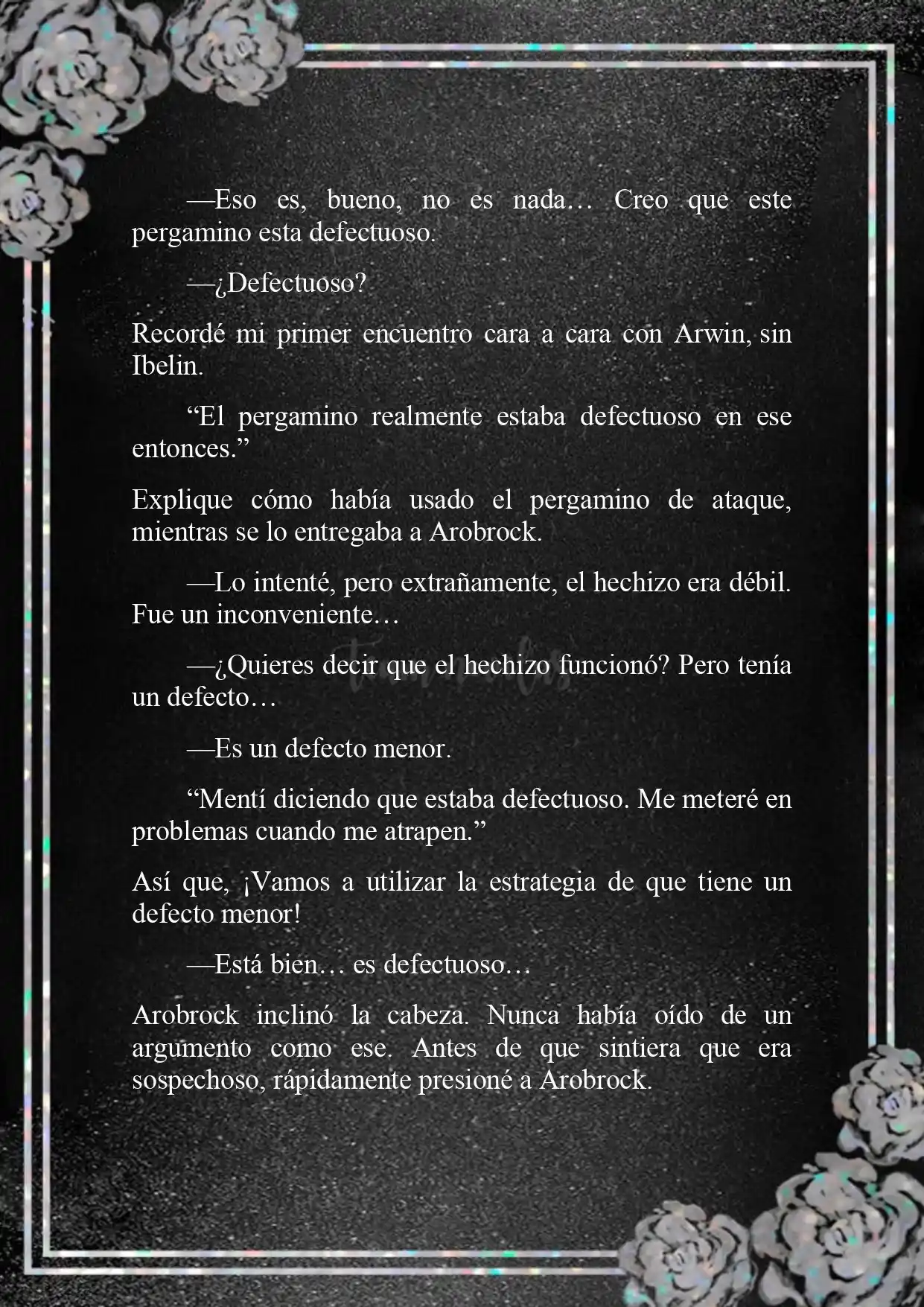 —Eso es, bueno, no es nada… Creo que este pergamino esta defectuoso.

—¿Defectuoso?

Recordé mi primer encuentro cara a cara con Arwin, sin Ibelin.

“El pergamino realmente estaba defectuoso en ese entonces.”

Explique cómo había usado el pergamino de ataque, mientras se lo entregaba a Arobrock.

—Lo intenté, pero extrañamente, el hechizo era débil. Fue un inconveniente…

—¿Quieres decir que el hechizo funcionó? Pero tenía un defecto…

—Es un defecto menor.

“Mentí diciendo que estaba defectuoso. Me meteré en problemas cuando me atrapen.”

Así que, ¡Vamos a utilizar la estrategia de que tiene un defecto menor!

—Está bien… es defectuoso…

Arobrock inclinó la cabeza. Nunca había oído de un argumento como ese. Antes de que sintiera que era sospechoso, rápidamente presioné a Arobrock.